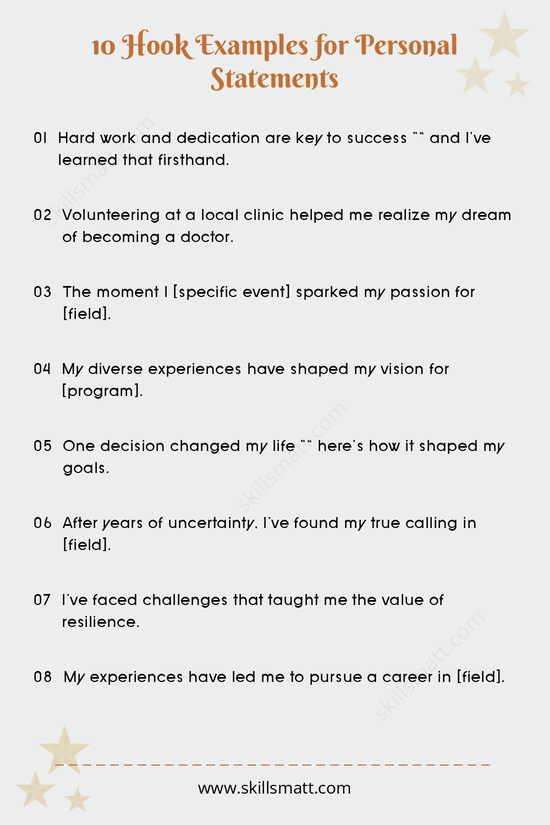 10 Hook Examples for Personal Statements

01 Hard work and dedication are key to success "" and I've learned that firsthand.

02 Volunteering at a local clinic helped me realize my dream of becoming a doctor.

03 The moment I [specific event] sparked my passion for [field].

04 My diverse experiences have shaped my vision for [program].

05 One decision changed my life "" here's how it shaped my goals.

06 After years of uncertainty, I've found my true calling in [field].

07 I've faced challenges that taught me the value of resilience.

08 My experiences have led me to pursue a career in [field].

skillsmatt.com

skillsmatt.com

skillsmatt.com

www.skillsmatt.com